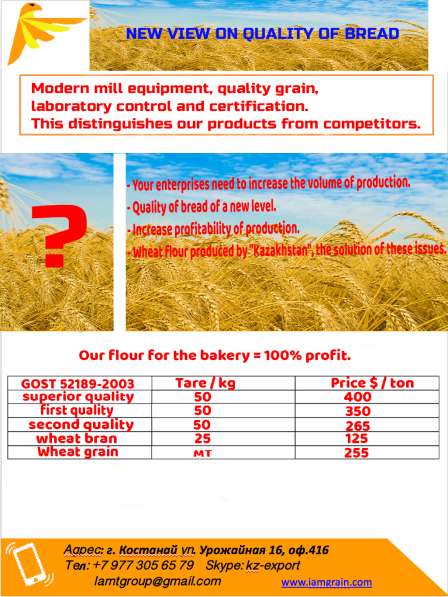 NEW VIEW ON QUALITY OF BREAD

Modern mill equipment, quality grain, laboratory control and certification. This distinguishes our products from competitors.

?

- Your enterprises need to increase the volume of production.
- Quality of bread of a new level.
- Increase profitability of production.
- Wheat flour produced by "Kazakhstan", the solution of these issues.

Our flour for the bakery = 100% profit.

| GOST 52189-2003 | Tare / kg | Price $ / ton |
|---|---|---|
| superior quality | 50 | 400 |
| first quality | 50 | 350 |
| second quality | 50 | 265 |
| wheat bran | 25 | 125 |
| Wheat grain | мт | 255 |

Адрес: г. Костанай ул. Урожайная 16, оф.416
Тел: +7 977 305 65 79 Skype: kz-export
lamtgroup@gmail.com www.iamgrain.com